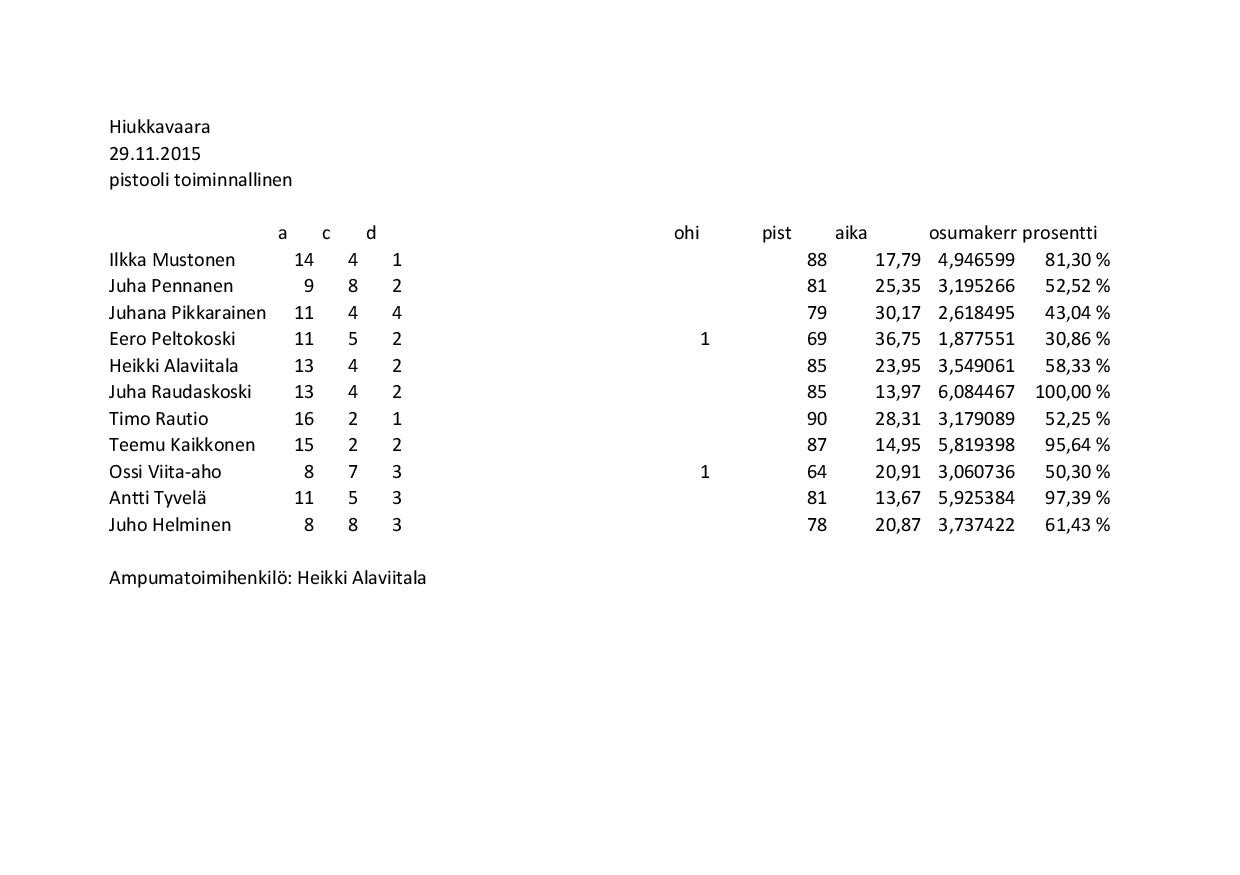 Hiukkavaara
29.11.2015
pistooli toiminnallinen

| | a | c | d | ohi | pist | aika | osumakerr | prosentti |
|---|---|---|---|---|---|---|---|---|
| Ilkka Mustonen | 14 | 4 | 1 | | 88 | 17,79 | 4,946599 | 81,30 % |
| Juha Pennanen | 9 | 8 | 2 | | 81 | 25,35 | 3,195266 | 52,52 % |
| Juhana Pikkarainen | 11 | 4 | 4 | | 79 | 30,17 | 2,618495 | 43,04 % |
| Eero Peltokoski | 11 | 5 | 2 | 1 | 69 | 36,75 | 1,877551 | 30,86 % |
| Heikki Alaviitala | 13 | 4 | 2 | | 85 | 23,95 | 3,549061 | 58,33 % |
| Juha Raudaskoski | 13 | 4 | 2 | | 85 | 13,97 | 6,084467 | 100,00 % |
| Timo Rautio | 16 | 2 | 1 | | 90 | 28,31 | 3,179089 | 52,25 % |
| Teemu Kaikkonen | 15 | 2 | 2 | | 87 | 14,95 | 5,819398 | 95,64 % |
| Ossi Viita-aho | 8 | 7 | 3 | 1 | 64 | 20,91 | 3,060736 | 50,30 % |
| Antti Tyvelä | 11 | 5 | 3 | | 81 | 13,67 | 5,925384 | 97,39 % |
| Juho Helminen | 8 | 8 | 3 | | 78 | 20,87 | 3,737422 | 61,43 % |

Ampumatoimihenkilö: Heikki Alaviitala